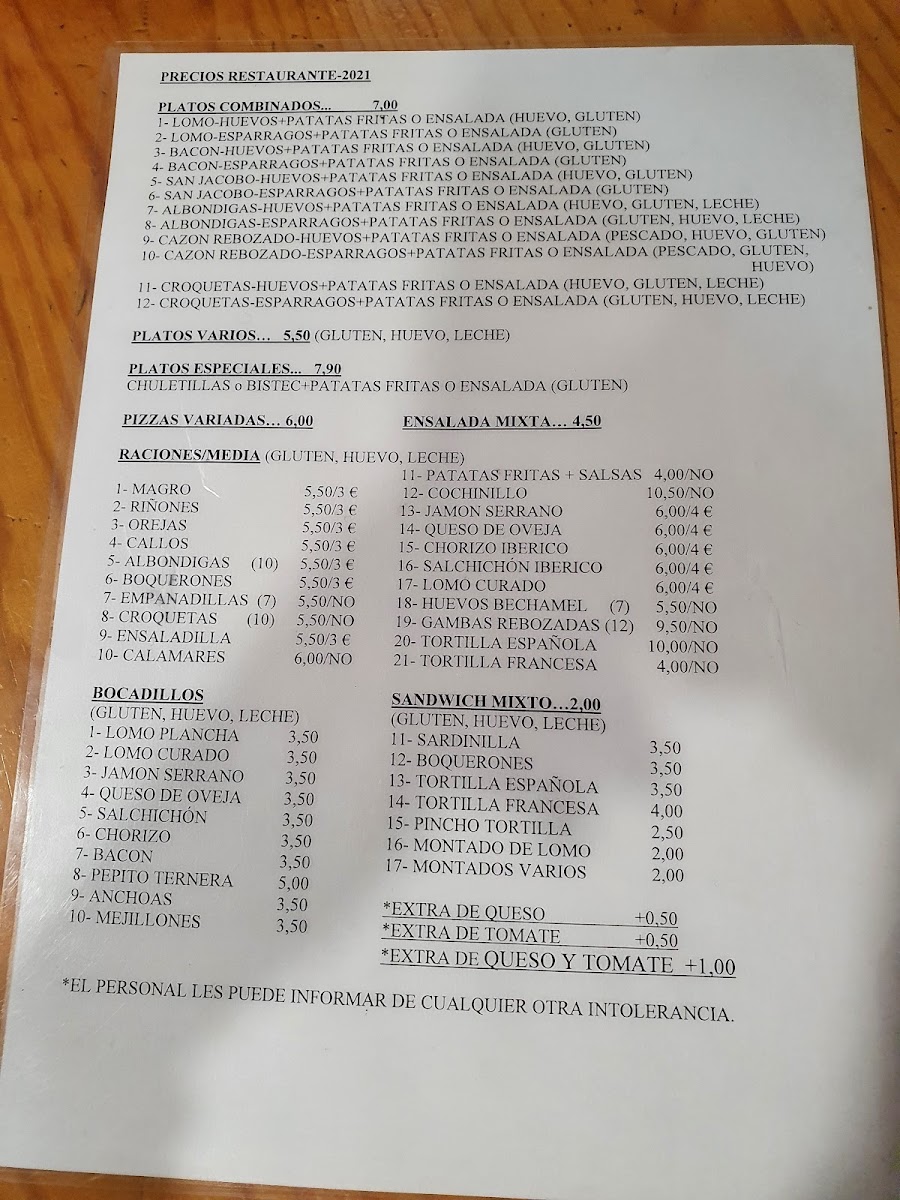 PRECIOS RESTAURANTE-2021

PLATOS COMBINADOS... 7,00
1- LOMO-HUEVOS+PATATAS FRITAS O ENSALADA (HUEVO, GLUTEN)
2- LOMO-ESPARRAGOS+PATATAS FRITAS O ENSALADA (GLUTEN)
3- BACON-HUEVOS+PATATAS FRITAS O ENSALADA (HUEVO, GLUTEN)
4- BACON-ESPARRAGOS+PATATAS FRITAS O ENSALADA (GLUTEN)
5- SAN JACOBO-HUEVOS+PATATAS FRITAS O ENSALADA (HUEVO, GLUTEN)
6- SAN JACOBO-ESPARRAGOS+PATATAS FRITAS O ENSALADA (GLUTEN)
7- ALBONDIGAS-HUEVOS+PATATAS FRITAS O ENSALADA (HUEVO, GLUTEN, LECHE)
8- ALBONDIGAS-ESPARRAGOS+PATATAS FRITAS O ENSALADA (GLUTEN, HUEVO, LECHE)
9- CAZON REBOZADO-HUEVOS+PATATAS FRITAS O ENSALADA (PESCADO, HUEVO, GLUTEN)
10- CAZON REBOZADO-ESPARRAGOS+PATATAS FRITAS O ENSALADA (PESCADO, GLUTEN, HUEVO)
11- CROQUETAS-HUEVOS+PATATAS FRITAS O ENSALADA (HUEVO, GLUTEN, LECHE)
12- CROQUETAS-ESPARRAGOS+PATATAS FRITAS O ENSALADA (GLUTEN, HUEVO, LECHE)

PLATOS VARIOS... 5,50 (GLUTEN, HUEVO, LECHE)

PLATOS ESPECIALES... 7,90
CHULETILLAS o BISTEC+PATATAS FRITAS O ENSALADA (GLUTEN)

PIZZAS VARIADAS... 6,00

ENSALADA MIXTA... 4,50

RACIONES/MEDIA (GLUTEN, HUEVO, LECHE)
1- MAGRO 5,50/3 €
2- RIÑONES 5,50/3 €
3- OREJAS 5,50/3 €
4- CALLOS 5,50/3 €
5- ALBONDIGAS (10) 5,50/3 €
6- BOQUERONES 5,50/3 €
7- EMPANADILLAS (7) 5,50/NO
8- CROQUETAS (10) 5,50/NO
9- ENSALADILLA 5,50/3 €
10- CALAMARES 6,00/NO

11- PATATAS FRITAS + SALSAS 4,00/NO
12- COCHINILLO 10,50/NO
13- JAMON SERRANO 6,00/4 €
14- QUESO DE OVEJA 6,00/4 €
15- CHORIZO IBERICO 6,00/4 €
16- SALCHICHÓN IBERICO 6,00/4 €
17- LOMO CURADO 6,00/4 €
18- HUEVOS BECHAMEL (7) 5,50/NO
19- GAMBAS REBOZADAS (12) 9,50/NO
20- TORTILLA ESPAÑOLA 10,00/NO
21- TORTILLA FRANCESA 4,00/NO

BOCADILLOS
(GLUTEN, HUEVO, LECHE)
1- LOMO PLANCHA 3,50
2- LOMO CURADO 3,50
3- JAMON SERRANO 3,50
4- QUESO DE OVEJA 3,50
5- SALCHICHÓN 3,50
6- CHORIZO 3,50
7- BACON 3,50
8- PEPITO TERNERA 5,00
9- ANCHOAS 3,50
10- MEJILLONES 3,50

SANDWICH MIXTO...2,00
(GLUTEN, HUEVO, LECHE)
11- SARDINILLA 3,50
12- BOQUERONES 3,50
13- TORTILLA ESPAÑOLA 3,50
14- TORTILLA FRANCESA 4,00
15- PINCHO TORTILLA 2,50
16- MONTADO DE LOMO 2,00
17- MONTADOS VARIOS 2,00

*EXTRA DE QUESO +0,50
*EXTRA DE TOMATE +0,50
*EXTRA DE QUESO Y TOMATE +1,00

*EL PERSONAL LES PUEDE INFORMAR DE CUALQUIER OTRA INTOLERANCIA.